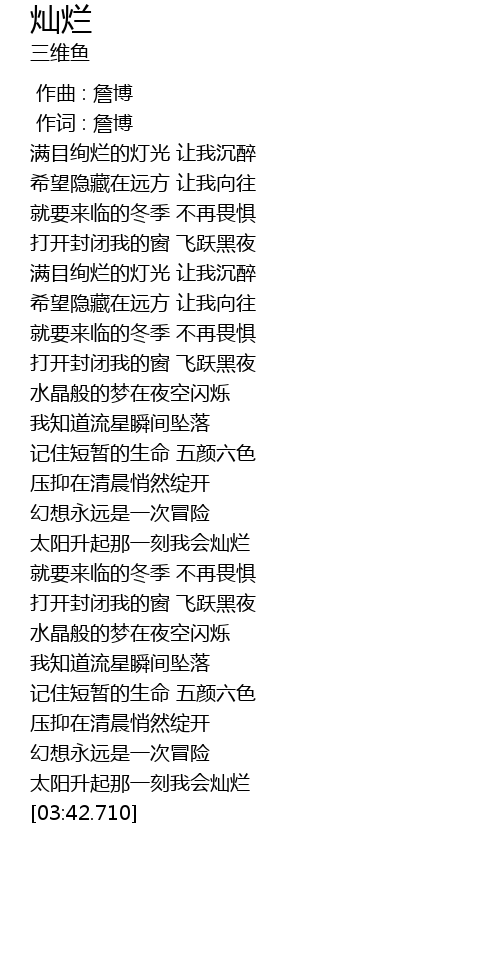 灿烂
三维鱼

作曲 : 詹博
作词 : 詹博
满目绚烂的灯光 让我沉醉
希望隐藏在远方 让我向往
就要来临的冬季 不再畏惧
打开封闭我的窗 飞跃黑夜
满目绚烂的灯光 让我沉醉
希望隐藏在远方 让我向往
就要来临的冬季 不再畏惧
打开封闭我的窗 飞跃黑夜
水晶般的梦在夜空闪烁
我知道流星瞬间坠落
记住短暂的生命 五颜六色
压抑在清晨悄然绽开
幻想永远是一次冒险
太阳升起那一刻我会灿烂
就要来临的冬季 不再畏惧
打开封闭我的窗 飞跃黑夜
水晶般的梦在夜空闪烁
我知道流星瞬间坠落
记住短暂的生命 五颜六色
压抑在清晨悄然绽开
幻想永远是一次冒险
太阳升起那一刻我会灿烂
[03:42.710]